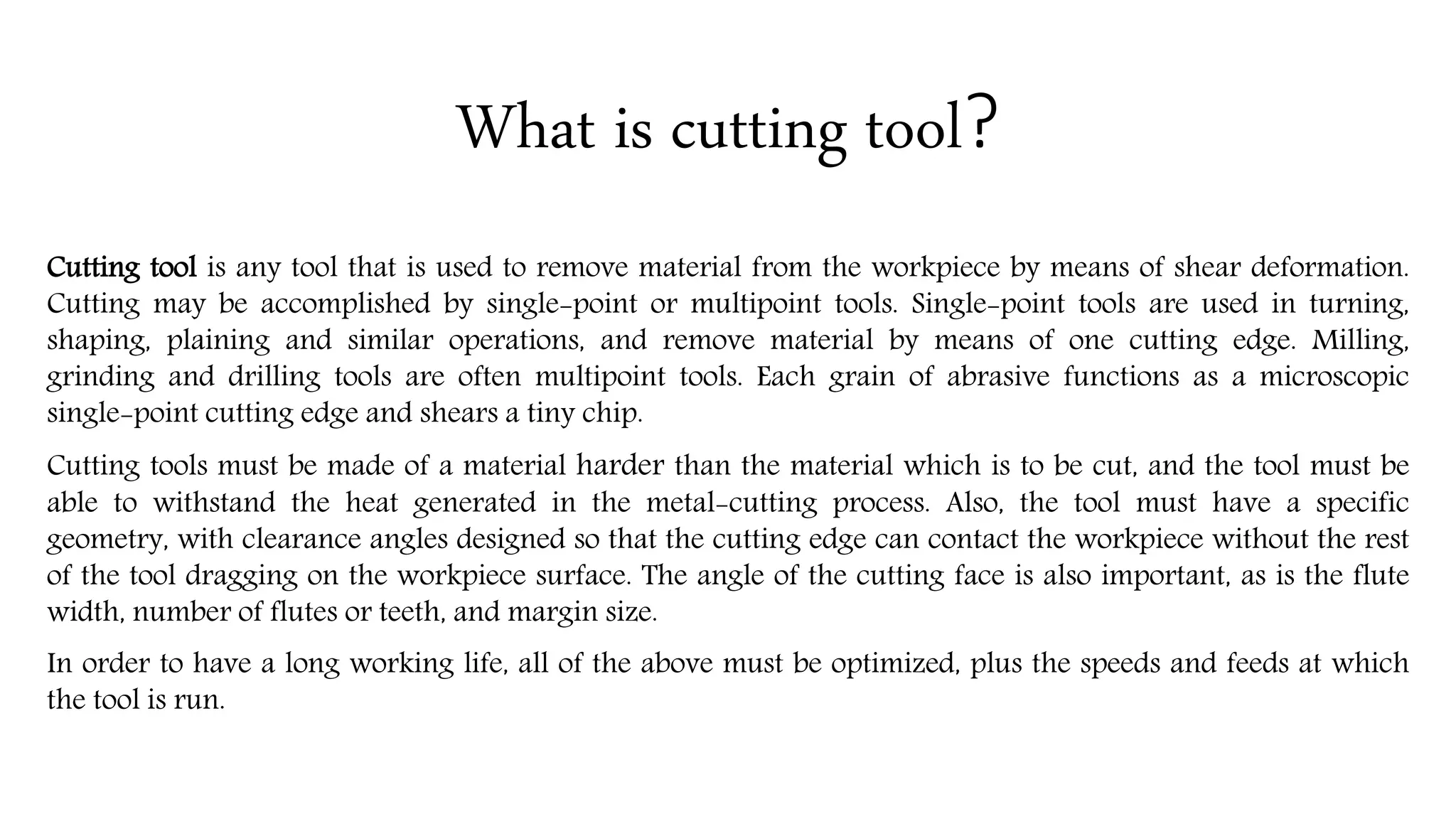 What is cutting tool?

Cutting tool is any tool that is used to remove material from the workpiece by means of shear deformation. Cutting may be accomplished by single-point or multipoint tools. Single-point tools are used in turning, shaping, plaining and similar operations, and remove material by means of one cutting edge. Milling, grinding and drilling tools are often multipoint tools. Each grain of abrasive functions as a microscopic single-point cutting edge and shears a tiny chip.

Cutting tools must be made of a material harder than the material which is to be cut, and the tool must be able to withstand the heat generated in the metal-cutting process. Also, the tool must have a specific geometry, with clearance angles designed so that the cutting edge can contact the workpiece without the rest of the tool dragging on the workpiece surface. The angle of the cutting face is also important, as is the flute width, number of flutes or teeth, and margin size.

In order to have a long working life, all of the above must be optimized, plus the speeds and feeds at which the tool is run.